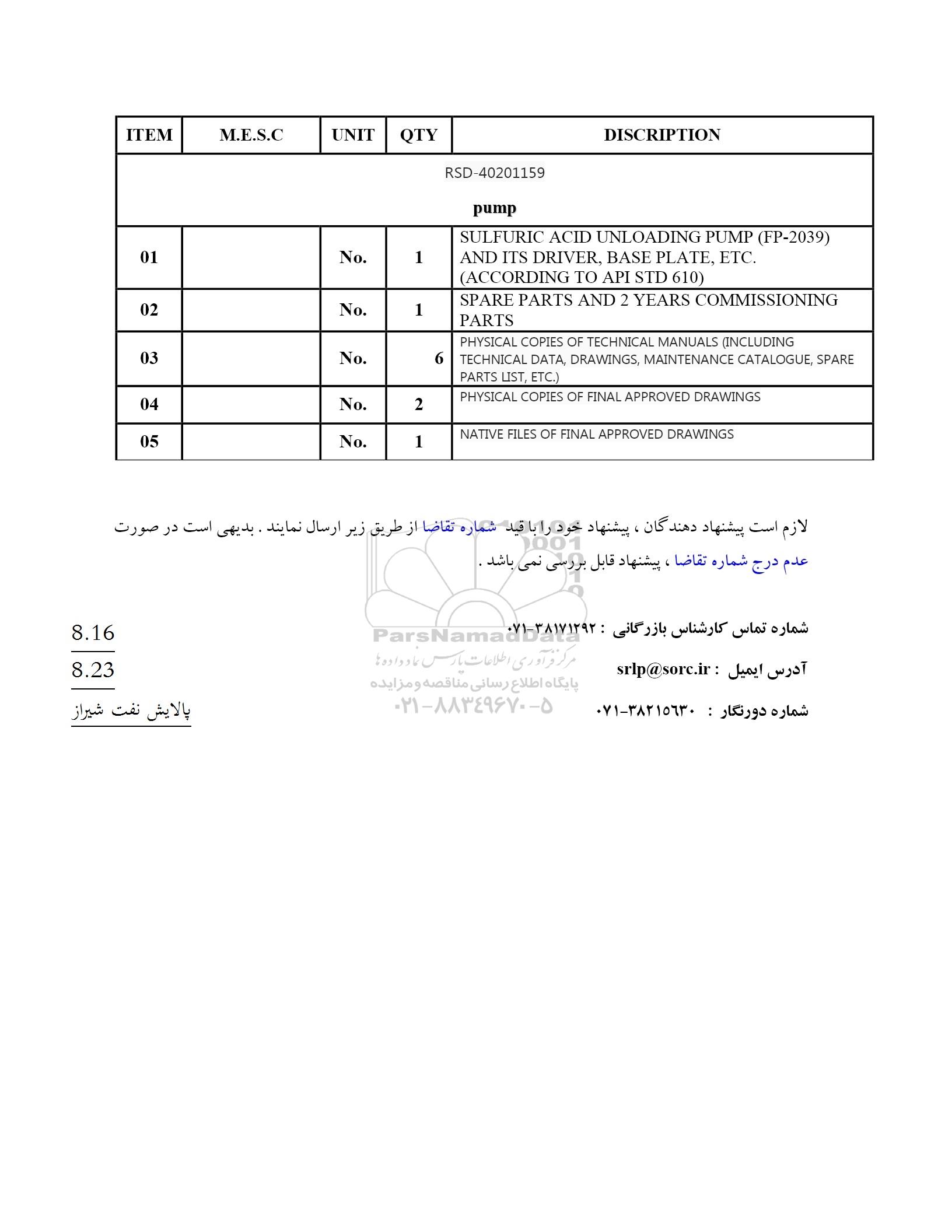 | ITEM | M.E.S.C | UNIT | QTY | DISCRIPTION |
|---|---|---|---|---|
| RSD-40201159 pump | | | | |
| 01 | | No. | 1 | SULFURIC ACID UNLOADING PUMP (FP-2039) AND ITS DRIVER, BASE PLATE, ETC. (ACCORDING TO API STD 610) |
| 02 | | No. | 1 | SPARE PARTS AND 2 YEARS COMMISSIONING PARTS |
| 03 | | No. | 6 | PHYSICAL COPIES OF TECHNICAL MANUALS (INCLUDING TECHNICAL DATA, DRAWINGS, MAINTENANCE CATALOGUE, SPARE PARTS LIST, ETC.) |
| 04 | | No. | 2 | PHYSICAL COPIES OF FINAL APPROVED DRAWINGS |
| 05 | | No. | 1 | NATIVE FILES OF FINAL APPROVED DRAWINGS |

لازم است پیشنهاد دهندگان ، پیشنهاد خود را با قید شماره تقاضا از طریق زیر ارسال نمایند . بدیهی است در صورت عدم درج شماره تقاضا ، پیشنهاد قابل بررسی نمی باشد .

شماره تماس کارشناس بازرگانی : ۳۸۱۷۱۲۹۲-۰۷۱

آدرس ایمیل : srlp@sorc.ir

شماره دورنگار : ۳۸۲۱۵۶۳۰-۰۷۱

8.16
8.23
پالایش نفت شیراز

ParsNamadData
مرکز فرآوری اطلاعات پارس نماد داده ها
پایگاه اطلاع رسانی مناقصه و مزایده
۰۲۱-۸۸۳۴۹۶۷۰-۵